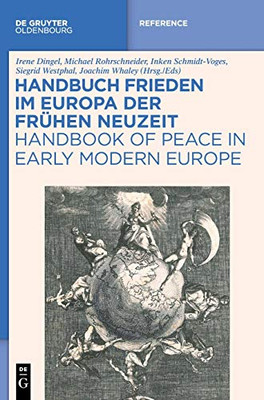 DE GRUYTER
OLDENBOURG

REFERENCE

Irene Dingel, Michael Rohrschneider, Inken Schmidt-Voges, Siegrid Westphal, Joachim Whaley (Hrsg./Eds)

HANDBUCH FRIEDEN IM EUROPA DER FRÜHEN NEUZEIT

HANDBOOK OF PEACE IN EARLY MODERN EUROPE

DE
G